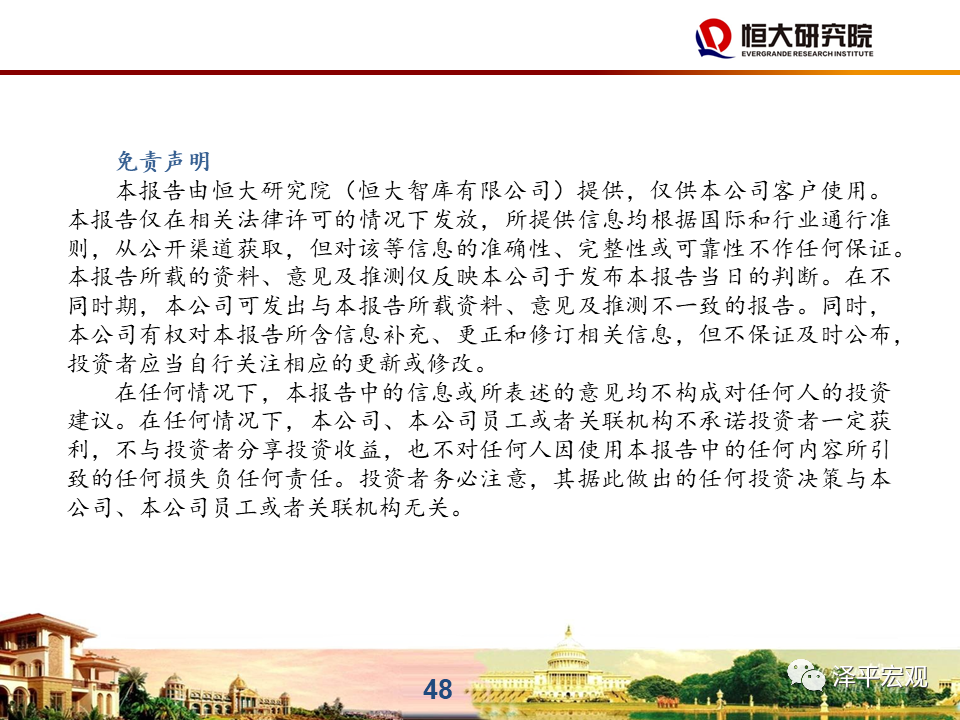 恒大研究院
EVERGRANDE RESEARCH INSTITUTE

免责声明

本报告由恒大研究院（恒大智库有限公司）提供，仅供本公司客户使用。本报告仅在相关法律许可的情况下发放，所提供信息均根据国际和行业通行准则，从公开渠道获取，但对该等信息的准确性、完整性或可靠性不作任何保证。本报告所载的资料、意见及推测仅反映本公司于发布本报告当日的判断。在不同时期，本公司可发出与本报告所载资料、意见及推测不一致的报告。同时，本公司有权对本报告所含信息补充、更正和修订相关信息，但不保证及时公布，投资者应当自行关注相应的更新或修改。

在任何情况下，本报告中的信息或所表述的意见均不构成对任何人的投资建议。在任何情况下，本公司、本公司员工或者关联机构不承诺投资者一定获利，不与投资者分享投资收益，也不对任何人因使用本报告中的任何内容所引致的任何损失负任何责任。投资者务必注意，其据此做出的任何投资决策与本公司、本公司员工或者关联机构无关。

48

泽平宏观